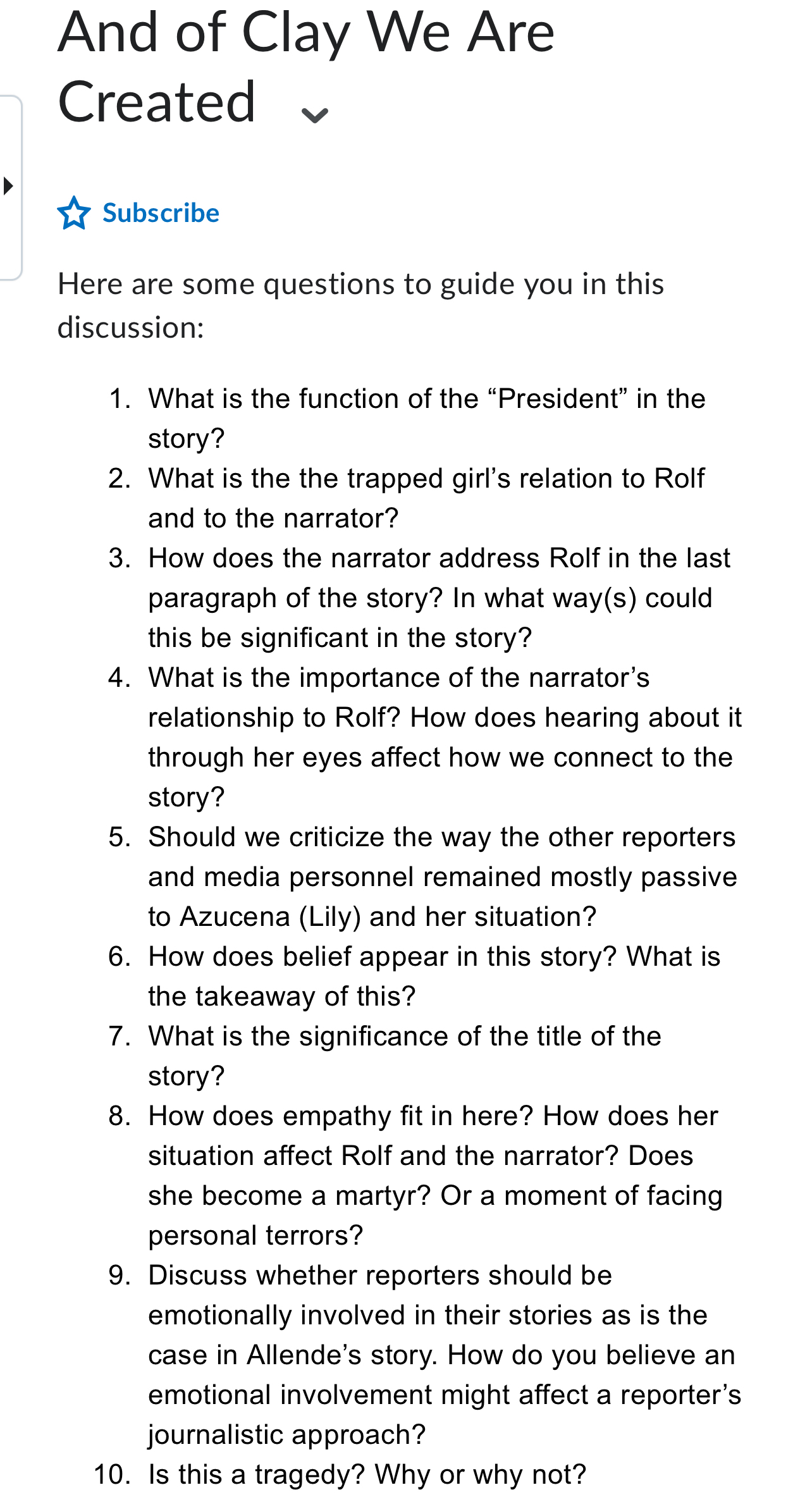 And of Clay We Are Created

Subscribe

Here are some questions to guide you in this discussion:

1. What is the function of the “President” in the story?
2. What is the the trapped girl’s relation to Rolf and to the narrator?
3. How does the narrator address Rolf in the last paragraph of the story? In what way(s) could this be significant in the story?
4. What is the importance of the narrator’s relationship to Rolf? How does hearing about it through her eyes affect how we connect to the story?
5. Should we criticize the way the other reporters and media personnel remained mostly passive to Azucena (Lily) and her situation?
6. How does belief appear in this story? What is the takeaway of this?
7. What is the significance of the title of the story?
8. How does empathy fit in here? How does her situation affect Rolf and the narrator? Does she become a martyr? Or a moment of facing personal terrors?
9. Discuss whether reporters should be emotionally involved in their stories as is the case in Allende’s story. How do you believe an emotional involvement might affect a reporter’s journalistic approach?
10. Is this a tragedy? Why or why not?